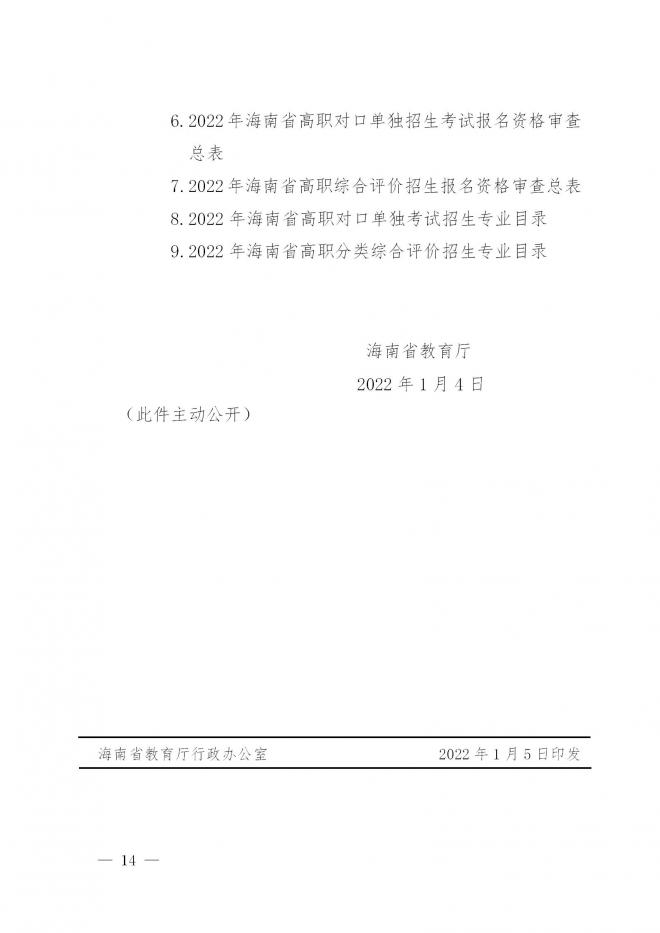 6. 2022 年海南省高职对口单独招生考试报名资格审查总表
7. 2022 年海南省高职综合评价招生报名资格审查总表
8. 2022 年海南省高职对口单独考试招生专业目录
9. 2022 年海南省高职分类综合评价招生专业目录

海南省教育厅
2022 年 1 月 4 日

（此件主动公开）

海南省教育厅行政办公室　　2022 年 1 月 5 日印发

— 14 —